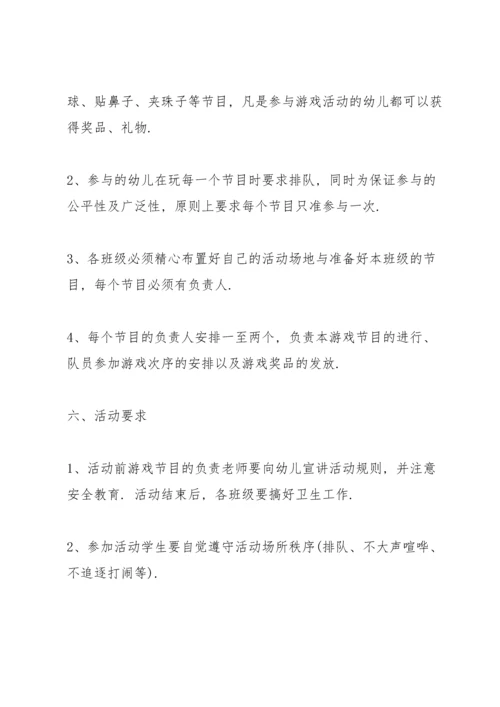 球、贴鼻子、夹珠子等节目，凡是参与游戏活动的幼儿都可以获得奖品、礼物.

2、参与的幼儿在玩每一个节目时要求排队，同时为保证参与的公平性及广泛性，原则上要求每个节目只准参与一次.

3、各班级必须精心布置好自己的活动场地与准备好本班级的节目，每个节目必须有负责人.

4、每个节目的负责人安排一至两个，负责本游戏节目的进行、队员参加游戏次序的安排以及游戏奖品的发放.

六、活动要求

1、活动前游戏节目的负责老师要向幼儿宣讲活动规则，并注意安全教育. 活动结束后，各班级要搞好卫生工作.

2、参加活动学生要自觉遵守活动场所秩序(排队、不大声喧哗、不追逐打闹等).